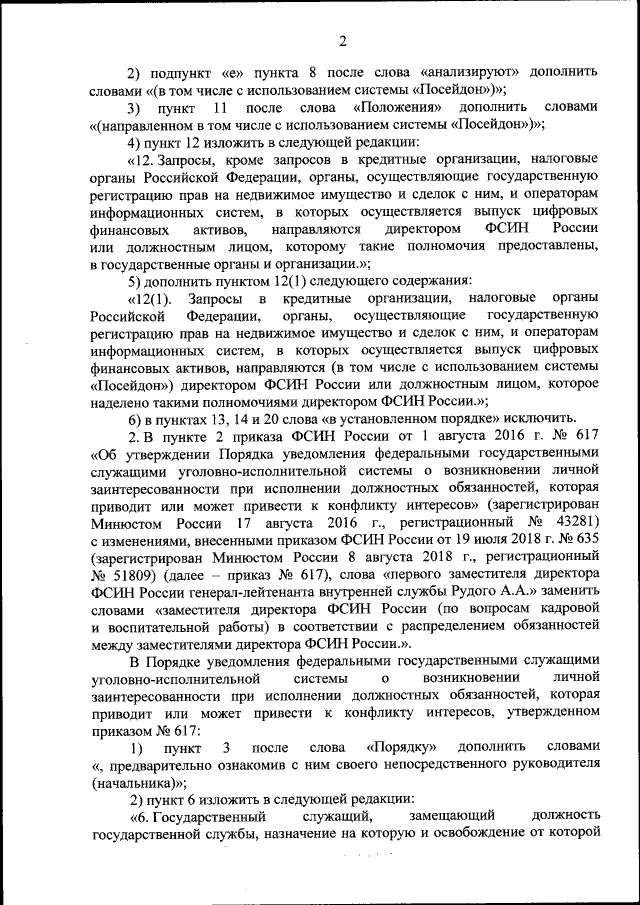 2

2) подпункт «е» пункта 8 после слова «анализируют» дополнить словами «(в том числе с использованием системы «Посейдон»)»;

3) пункт 11 после слова «Положения» дополнить словами «(направленном в том числе с использованием системы «Посейдон»)»;

4) пункт 12 изложить в следующей редакции:

«12. Запросы, кроме запросов в кредитные организации, налоговые органы Российской Федерации, органы, осуществляющие государственную регистрацию прав на недвижимое имущество и сделок с ним, и операторам информационных систем, в которых осуществляется выпуск цифровых финансовых активов, направляются директором ФСИН России или должностным лицом, которому такие полномочия предоставлены, в государственные органы и организации.»;

5) дополнить пунктом 12(1) следующего содержания:

«12(1). Запросы в кредитные организации, налоговые органы Российской Федерации, органы, осуществляющие государственную регистрацию прав на недвижимое имущество и сделок с ним, и операторам информационных систем, в которых осуществляется выпуск цифровых финансовых активов, направляются (в том числе с использованием системы «Посейдон») директором ФСИН России или должностным лицом, которое наделено такими полномочиями директором ФСИН России.»;

6) в пунктах 13, 14 и 20 слова «в установленном порядке» исключить.

2. В пункте 2 приказа ФСИН России от 1 августа 2016 г. № 617 «Об утверждении Порядка уведомления федеральными государственными служащими уголовно-исполнительной системы о возникновении личной заинтересованности при исполнении должностных обязанностей, которая приводит или может привести к конфликту интересов» (зарегистрирован Минюстом России 17 августа 2016 г., регистрационный № 43281) с изменениями, внесенными приказом ФСИН России от 19 июля 2018 г. № 635 (зарегистрирован Минюстом России 8 августа 2018 г., регистрационный № 51809) (далее – приказ № 617), слова «первого заместителя директора ФСИН России генерал-лейтенанта внутренней службы Рудого А.А.» заменить словами «заместителя директора ФСИН России (по вопросам кадровой и воспитательной работы) в соответствии с распределением обязанностей между заместителями директора ФСИН России.».

В Порядке уведомления федеральными государственными служащими уголовно-исполнительной системы о возникновении личной заинтересованности при исполнении должностных обязанностей, которая приводит или может привести к конфликту интересов, утвержденном приказом № 617:

1) пункт 3 после слова «Порядку» дополнить словами «, предварительно ознакомив с ним своего непосредственного руководителя (начальника)»;

2) пункт 6 изложить в следующей редакции:

«6. Государственный служащий, замещающий должность государственной службы, назначение на которую и освобождение от которой